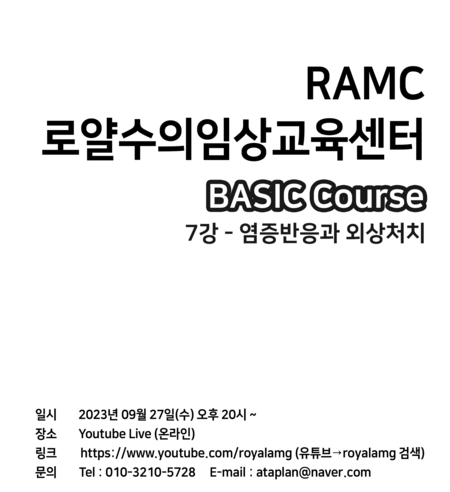 RAMC
로얄수의임상교육센터
BASIC Course
7강 - 염증반응과 외상처치

일시 2023년 09월 27일(수) 오후 20시 ~
장소 Youtube Live (온라인)
링크 https://www.youtube.com/royalamg (유튜브→royalamg 검색)
문의 Tel : 010-3210-5728 E-mail : ataplan@naver.com